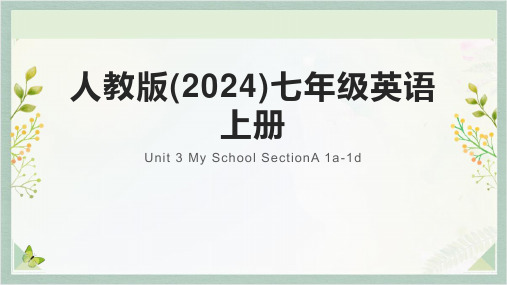 人教版(2024)七年级英语上册

Unit 3 My School SectionA 1a-1d